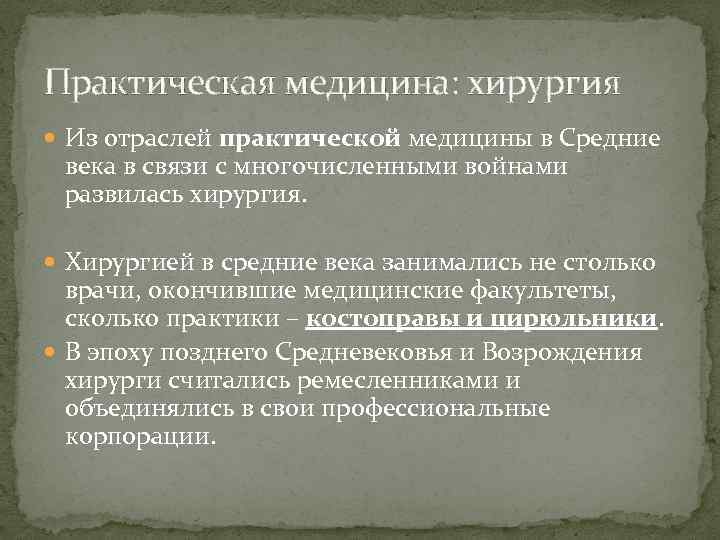 Практическая медицина: хирургия

Из отраслей практической медицины в Средние века в связи с многочисленными войнами развилась хирургия.

Хирургией в средние века занимались не столько врачи, окончившие медицинские факультеты, сколько практики – костоправы и цирюльники.

В эпоху позднего Средневековья и Возрождения хирурги считались ремесленниками и объединялись в свои профессиональные корпорации.